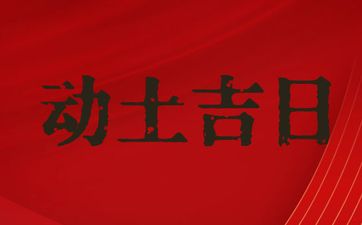 动土吉日